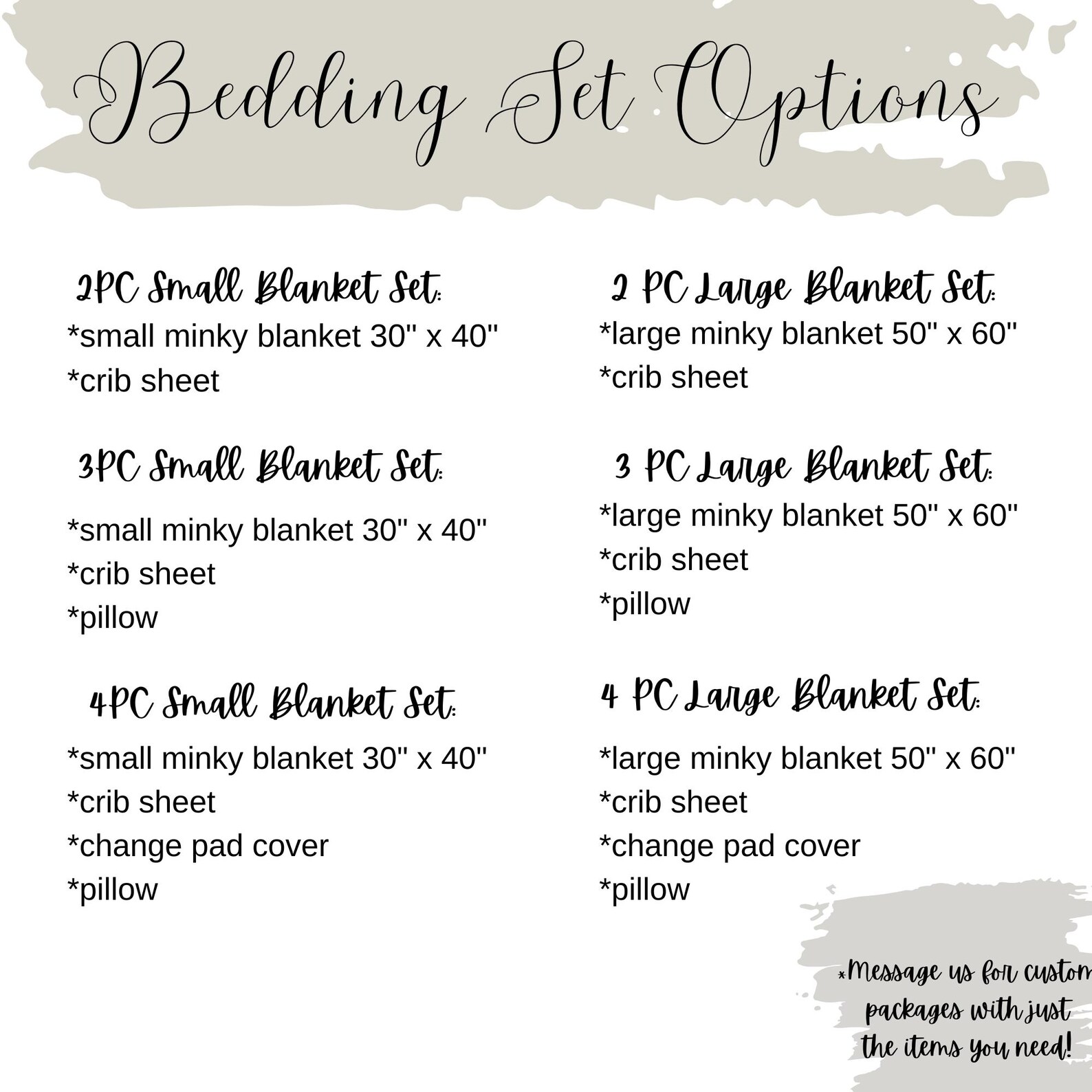 Bedding Set Options

2PC Small Blanket Set:
*small minky blanket 30" x 40"
*crib sheet

3PC Small Blanket Set:
*small minky blanket 30" x 40"
*crib sheet
*pillow

4PC Small Blanket Set:
*small minky blanket 30" x 40"
*crib sheet
*change pad cover
*pillow

2 PC Large Blanket Set:
*large minky blanket 50" x 60"
*crib sheet

3 PC Large Blanket Set:
*large minky blanket 50" x 60"
*crib sheet
*pillow

4 PC Large Blanket Set:
*large minky blanket 50" x 60"
*crib sheet
*change pad cover
*pillow

*Message us for custom packages with just the items you need!